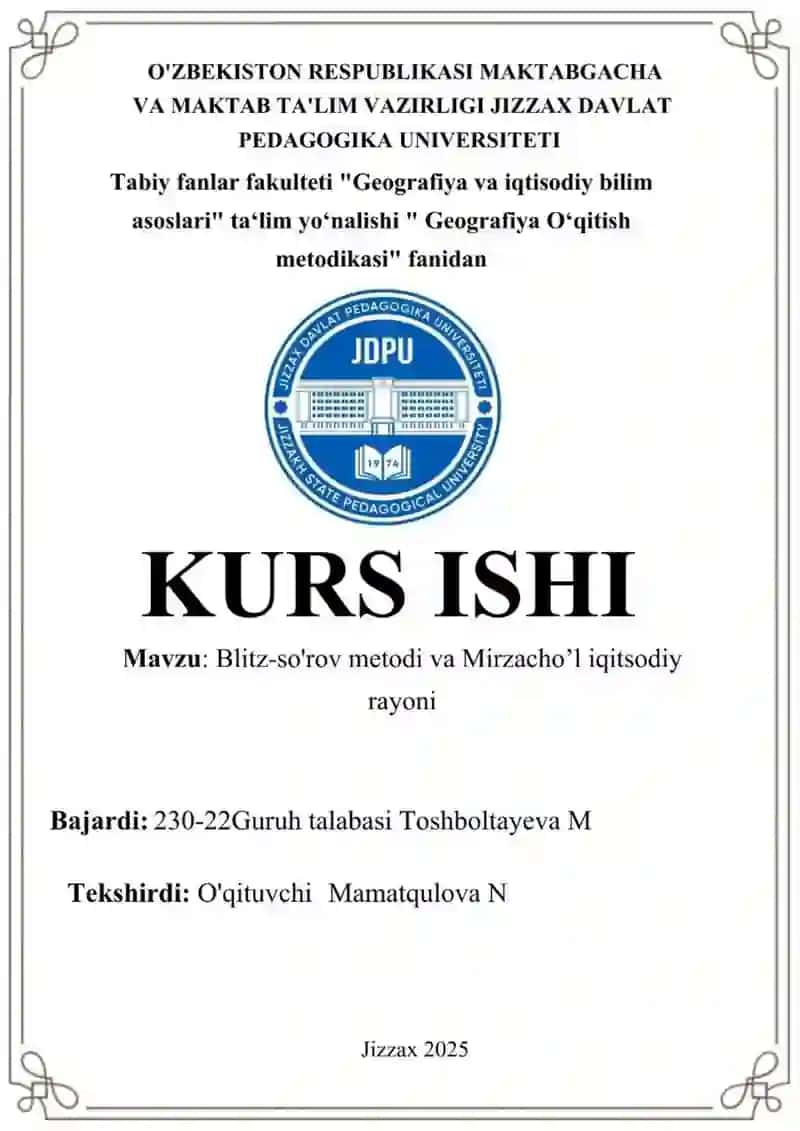 O'ZBEKISTON RESPUBLIKASI MAKTABGACHA VA MAKTAB TA'LIM VAZIRLIGI JIZZAX DAVLAT PEDAGOGIKA UNIVERSITETI

Tabiy fanlar fakulteti "Geografiya va iqtisodiy bilim asoslari" ta‘lim yo‘nalishi " Geografiya O‘qitish metodikasi" fanidan

JIZZAX DAVLAT PEDAGOGIKA UNIVERSITETI
JDPU
1974
JIZZAKH STATE PEDAGOGICAL UNIVERSITY

KURS ISHI

Mavzu: Blitz-so'rov metodi va Mirzacho’l iqitsodiy rayoni

Bajardi: 230-22Guruh talabasi Toshboltayeva M

Tekshirdi: O'qituvchi Mamatqulova N

Jizzax 2025